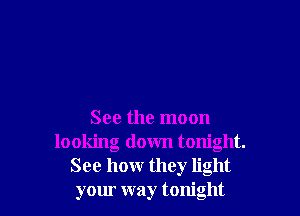 See the moon
looking down tonight.
See how they light
your way tonight